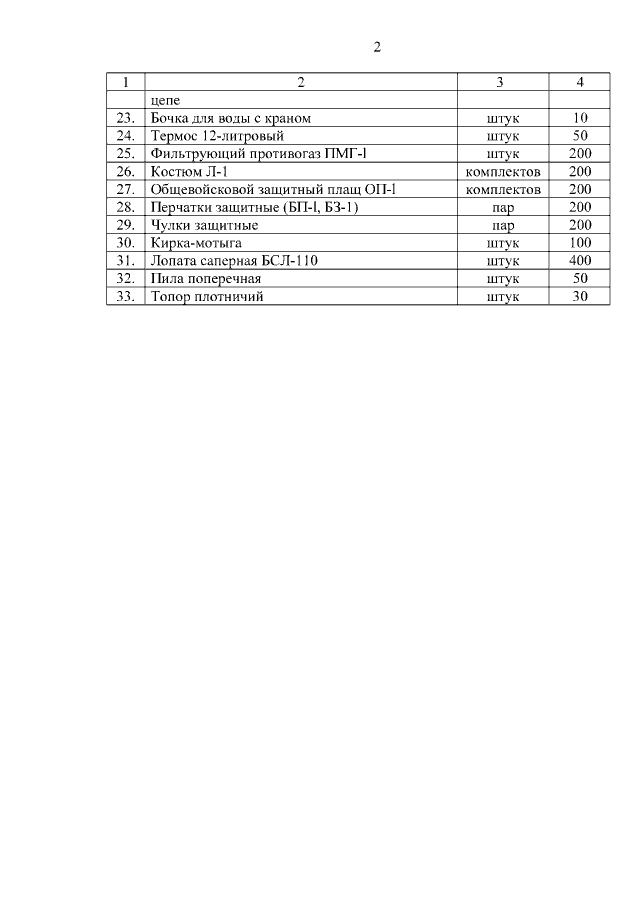 2

| 1 | 2 | 3 | 4 |
|---|---|---|---|
| | цепе | | |
| 23. | Бочка для воды с краном | штук | 10 |
| 24. | Термос 12-литровый | штук | 50 |
| 25. | Фильтрующий противогаз ПМГ-l | штук | 200 |
| 26. | Костюм Л-1 | комплектов | 200 |
| 27. | Общевойсковой защитный плащ ОП-l | комплектов | 200 |
| 28. | Перчатки защитные (БП-l, БЗ-1) | пар | 200 |
| 29. | Чулки защитные | пар | 200 |
| 30. | Кирка-мотыга | штук | 100 |
| 31. | Лопата саперная БСЛ-110 | штук | 400 |
| 32. | Пила поперечная | штук | 50 |
| 33. | Топор плотничий | штук | 30 |